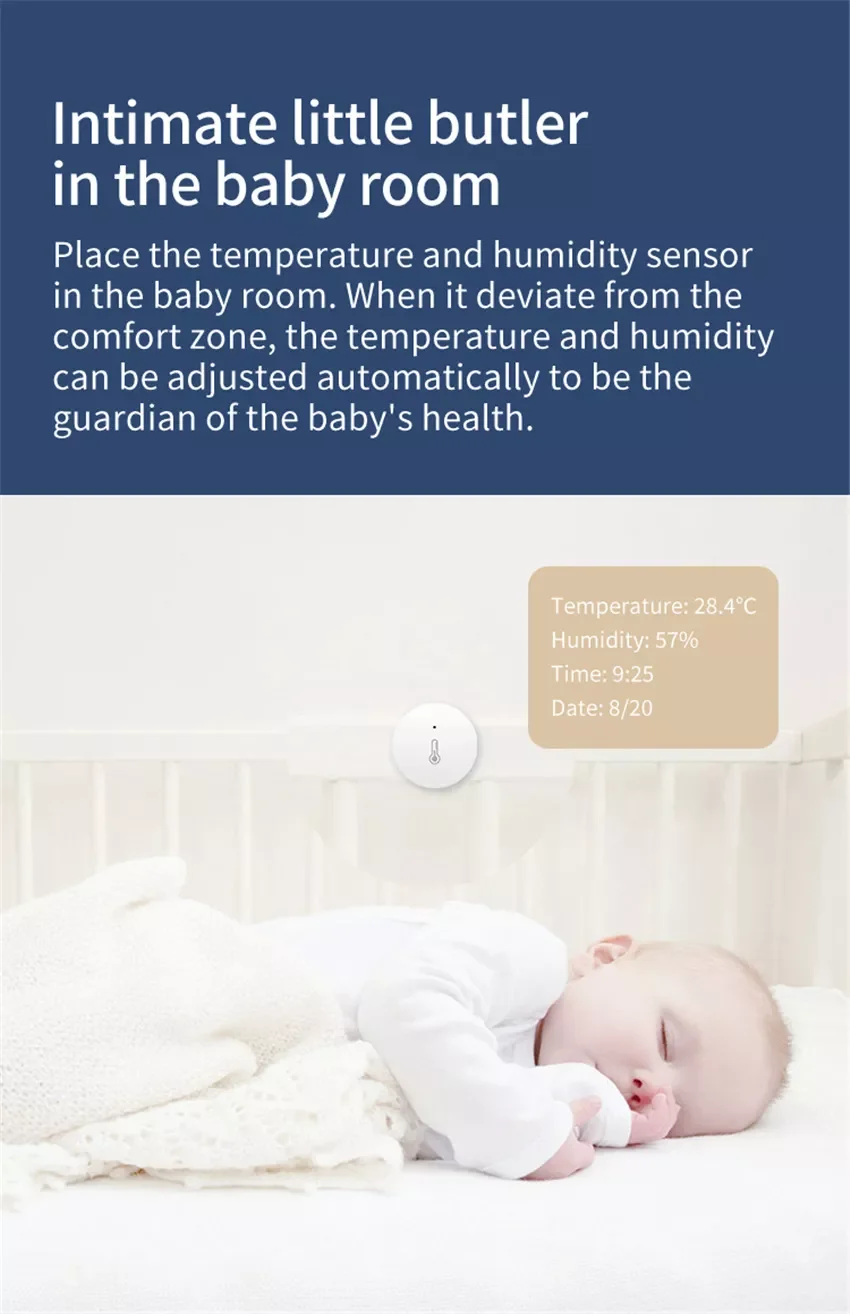 Intimate little butler
in the baby room

Place the temperature and humidity sensor in the baby room. When it deviate from the comfort zone, the temperature and humidity can be adjusted automatically to be the guardian of the baby's health.

Temperature: 28.4°C
Humidity: 57%
Time: 9:25
Date: 8/20